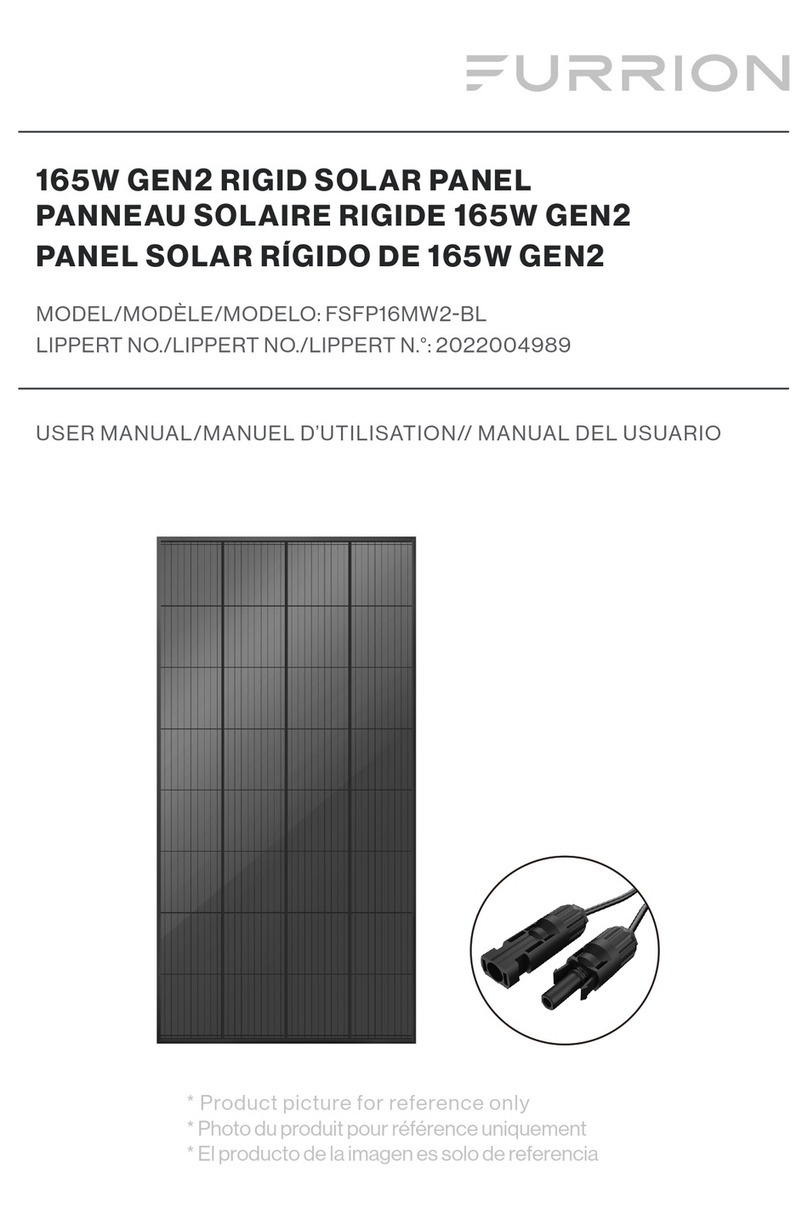 FURRION

165W GEN2 RIGID SOLAR PANEL
PANNEAU SOLAIRE RIGIDE 165W GEN2
PANEL SOLAR RÍGIDO DE 165W GEN2

MODEL/MODÈLE/MODELO: FSFP16MW2-BL
LIPPERT NO./LIPPERT NO./LIPPERT N.°: 2022004989

USER MANUAL/MANUEL D'UTILISATION// MANUAL DEL USUARIO

* Product picture for reference only
* Photo du produit pour référence uniquement
* El producto de la imagen es solo de referencia